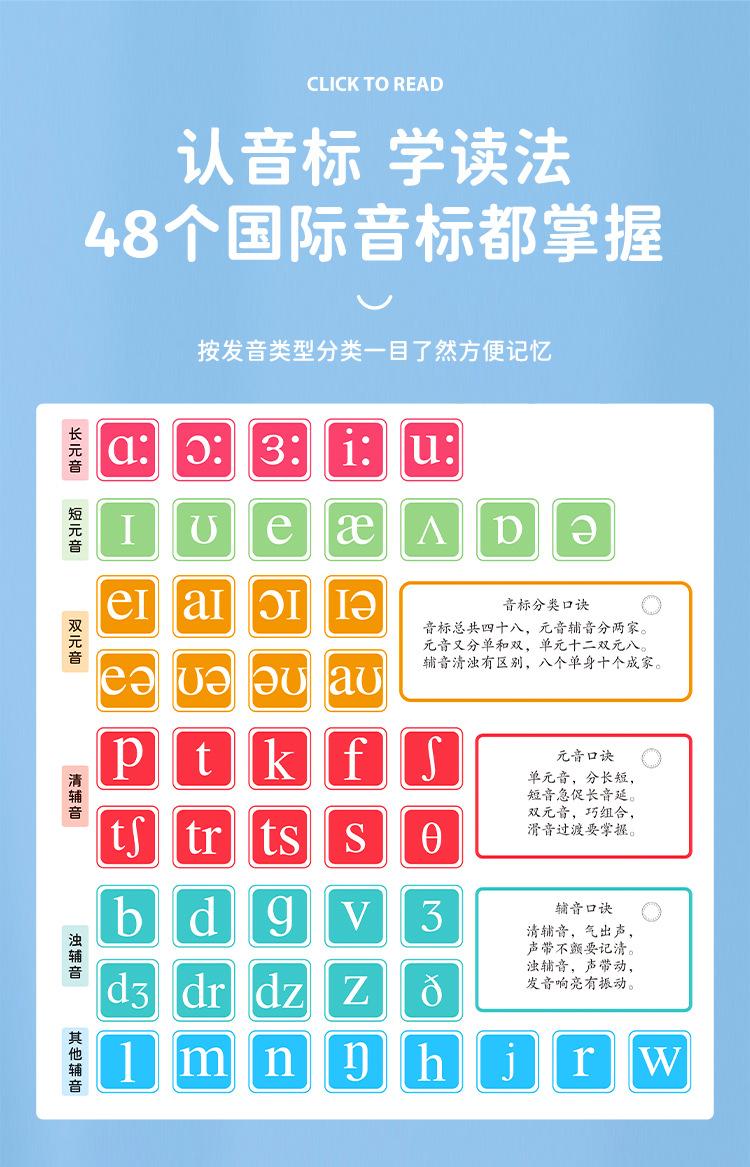 CLICK TO READ

认音标 学读法
48个国际音标都掌握

按发音类型分类一目了然方便记忆

长元音
ɑ: ɔ: ɜ: i: u:

短元音
ɪ ʊ e æ ʌ ɒ ə

双元音
eɪ aɪ ɔɪ ɪə
eə ʊə əʊ aʊ

音标分类口诀
音标总共四十八，元音辅音分两家。
元音又分单和双，单元十二双元八。
辅音清浊有区别，八个单身十个成家。

清辅音
p t k f ʃ
tʃ tr ts s θ

元音口诀
单元音，分长短，
短音急促长音延。
双元音，巧组合，
滑音过渡要掌握。

浊辅音
b d g v ʒ
dʒ dr dz z ð

辅音口诀
清辅音，气出声，
声带不颤要记清。
浊辅音，声带动，
发音响亮有振动。

其他辅音
l m n ŋ h j r w